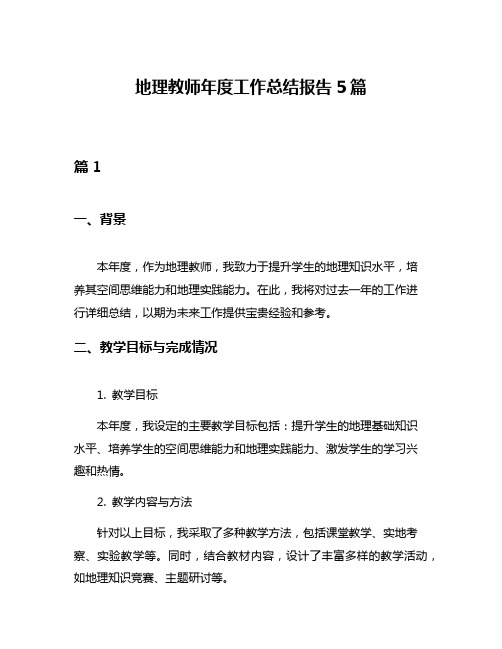 地理教师年度工作总结报告 5 篇

篇 1

一、背景

本年度，作为地理教师，我致力于提升学生的地理知识水平，培养其空间思维能力和地理实践能力。在此，我将对过去一年的工作进行详细总结，以期为未来工作提供宝贵经验和参考。

二、教学目标与完成情况

1. 教学目标

本年度，我设定的主要教学目标包括：提升学生的地理基础知识水平、培养学生的空间思维能力和地理实践能力、激发学生的学习兴趣和热情。

2. 教学内容与方法

针对以上目标，我采取了多种教学方法，包括课堂教学、实地考察、实验教学等。同时，结合教材内容，设计了丰富多样的教学活动，如地理知识竞赛、主题研讨等。